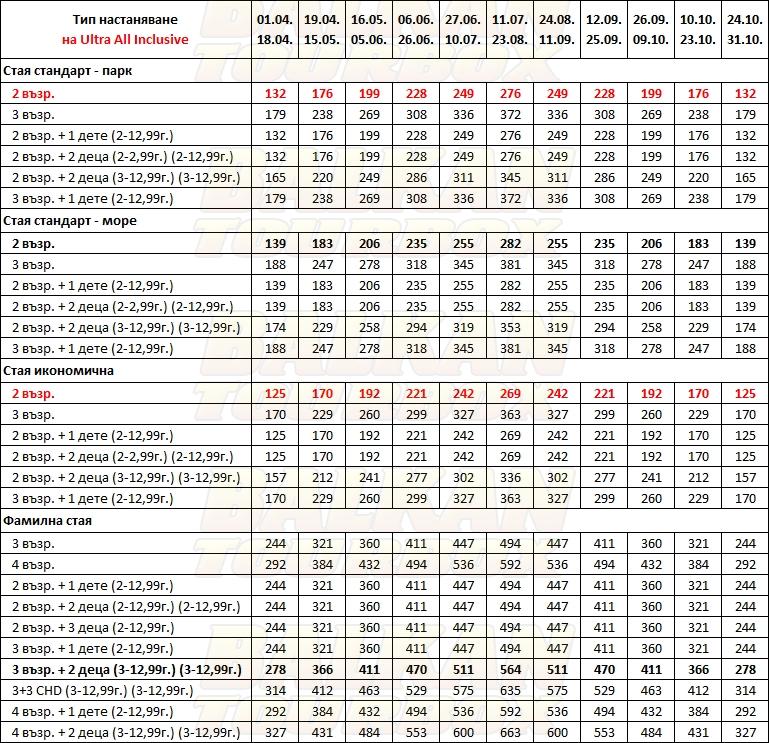 | Тип настаняване на Ultra All Inclusive | 01.04. 18.04. | 19.04. 15.05. | 16.05. 05.06. | 06.06. 26.06. | 27.06. 10.07. | 11.07. 23.08. | 24.08. 11.09. | 12.09. 25.09. | 26.09. 09.10. | 10.10. 23.10. | 24.10. 31.10. |
|---|---|---|---|---|---|---|---|---|---|---|---|
| Стая стандарт - парк | | | | | | | | | | | |
| 2 възр. | 132 | 176 | 199 | 228 | 249 | 276 | 249 | 228 | 199 | 176 | 132 |
| 3 възр. | 179 | 238 | 269 | 308 | 336 | 372 | 336 | 308 | 269 | 238 | 179 |
| 2 възр. + 1 дете (2-12,99г.) | 132 | 176 | 199 | 228 | 249 | 276 | 249 | 228 | 199 | 176 | 132 |
| 2 възр. + 2 деца (2-2,99г.) (2-12,99г.) | 132 | 176 | 199 | 228 | 249 | 276 | 249 | 228 | 199 | 176 | 132 |
| 2 възр. + 2 деца (3-12,99г.) (3-12,99г.) | 165 | 220 | 249 | 286 | 311 | 345 | 311 | 286 | 249 | 220 | 165 |
| 3 възр. + 1 дете (2-12,99г.) | 179 | 238 | 269 | 308 | 336 | 372 | 336 | 308 | 269 | 238 | 179 |
| Стая стандарт - море | | | | | | | | | | | |
| 2 възр. | 139 | 183 | 206 | 235 | 255 | 282 | 255 | 235 | 206 | 183 | 139 |
| 3 възр. | 188 | 247 | 278 | 318 | 345 | 381 | 345 | 318 | 278 | 247 | 188 |
| 2 възр. + 1 дете (2-12,99г.) | 139 | 183 | 206 | 235 | 255 | 282 | 255 | 235 | 206 | 183 | 139 |
| 2 възр. + 2 деца (2-2,99г.) (2-12,99г.) | 139 | 183 | 206 | 235 | 255 | 282 | 255 | 235 | 206 | 183 | 139 |
| 2 възр. + 2 деца (3-12,99г.) (3-12,99г.) | 174 | 229 | 258 | 294 | 319 | 353 | 319 | 294 | 258 | 229 | 174 |
| 3 възр. + 1 дете (2-12,99г.) | 188 | 247 | 278 | 318 | 345 | 381 | 345 | 318 | 278 | 247 | 188 |
| Стая икономична | | | | | | | | | | | |
| 2 възр. | 125 | 170 | 192 | 221 | 242 | 269 | 242 | 221 | 192 | 170 | 125 |
| 3 възр. | 170 | 229 | 260 | 299 | 327 | 363 | 327 | 299 | 260 | 229 | 170 |
| 2 възр. + 1 дете (2-12,99г.) | 125 | 170 | 192 | 221 | 242 | 269 | 242 | 221 | 192 | 170 | 125 |
| 2 възр. + 2 деца (2-2,99г.) (2-12,99г.) | 125 | 170 | 192 | 221 | 242 | 269 | 242 | 221 | 192 | 170 | 125 |
| 2 възр. + 2 деца (3-12,99г.) (3-12,99г.) | 157 | 212 | 241 | 277 | 302 | 336 | 302 | 277 | 241 | 212 | 157 |
| 3 възр. + 1 дете (2-12,99г.) | 170 | 229 | 260 | 299 | 327 | 363 | 327 | 299 | 260 | 229 | 170 |
| Фамилна стая | | | | | | | | | | | |
| 3 възр. | 244 | 321 | 360 | 411 | 447 | 494 | 447 | 411 | 360 | 321 | 244 |
| 4 възр. | 292 | 384 | 432 | 494 | 536 | 592 | 536 | 494 | 432 | 384 | 292 |
| 2 възр. + 1 дете (2-12,99г.) | 244 | 321 | 360 | 411 | 447 | 494 | 447 | 411 | 360 | 321 | 244 |
| 2 възр. + 2 деца (2-12,99г.) (2-12,99г.) | 244 | 321 | 360 | 411 | 447 | 494 | 447 | 411 | 360 | 321 | 244 |
| 2 възр. + 3 деца (2-12,99г.) | 244 | 321 | 360 | 411 | 447 | 494 | 447 | 411 | 360 | 321 | 244 |
| 3 възр. + 1 дете (2-12,99г.) | 244 | 321 | 360 | 411 | 447 | 494 | 447 | 411 | 360 | 321 | 244 |
| 3 възр. + 2 деца (3-12,99г.) (3-12,99г.) | 278 | 366 | 411 | 470 | 511 | 564 | 511 | 470 | 411 | 366 | 278 |
| 3+3 CHD (3-12,99г.) (3-12,99г.) | 314 | 412 | 463 | 529 | 575 | 635 | 575 | 529 | 463 | 412 | 314 |
| 4 възр. + 1 дете (2-12,99г.) | 292 | 384 | 432 | 494 | 536 | 592 | 536 | 494 | 432 | 384 | 292 |
| 4 възр. + 2 деца (3-12,99г.) (3-12,99г.) | 327 | 431 | 484 | 553 | 600 | 663 | 600 | 553 | 484 | 431 | 327 |